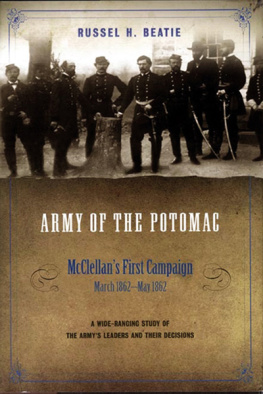 RUSSEL H. BEATIE

ARMY OF THE POTOMAC

McClellan's First Campaign
March 1862—May 1862

A WIDE-RANGING STUDY OF
THE ARMY'S LEADERS AND THEIR DECISIONS